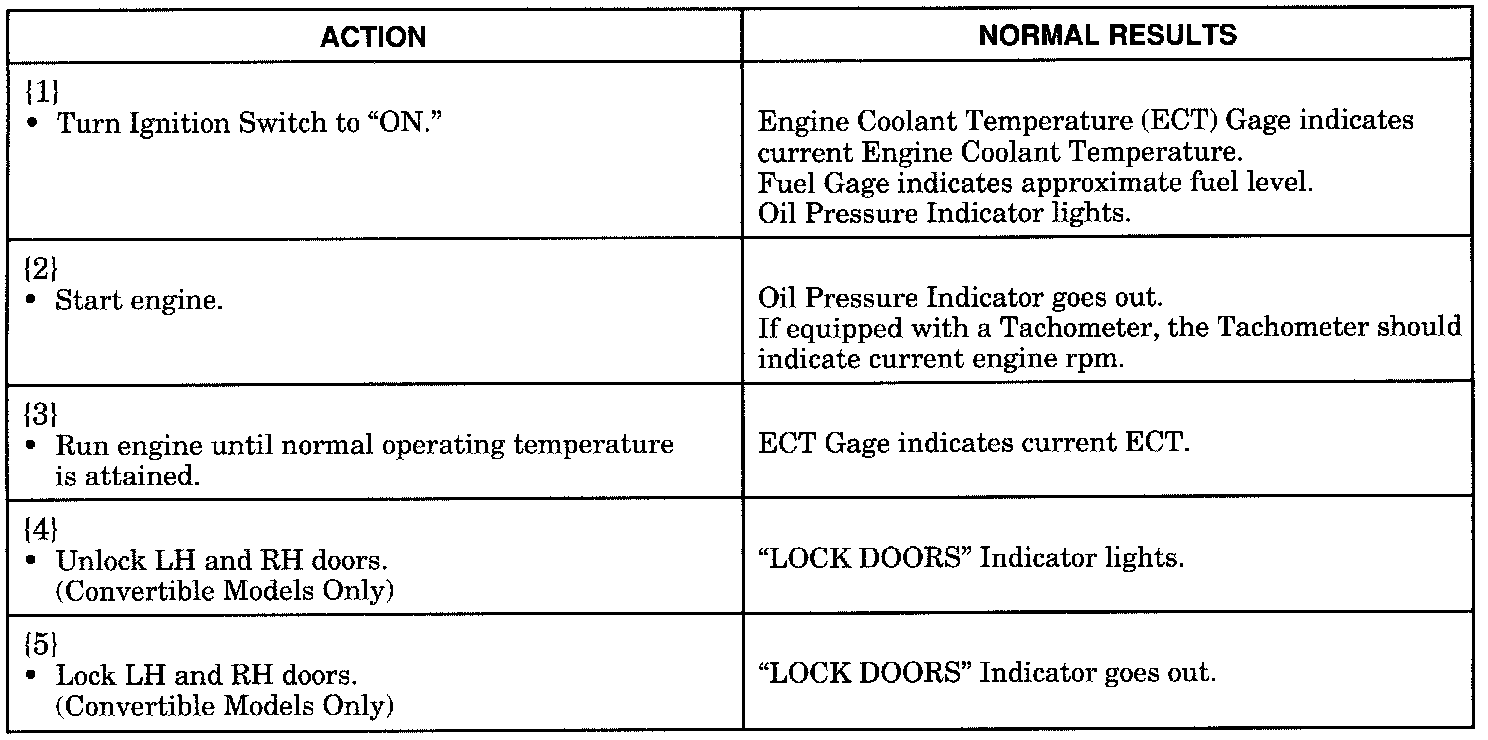 | ACTION | NORMAL RESULTS |
|---|---|
| {1} • Turn Ignition Switch to “ON.” | Engine Coolant Temperature (ECT) Gage indicates current Engine Coolant Temperature. Fuel Gage indicates approximate fuel level. Oil Pressure Indicator lights. |
| {2} • Start engine. | Oil Pressure Indicator goes out. If equipped with a Tachometer, the Tachometer should indicate current engine rpm. |
| {3} • Run engine until normal operating temperature is attained. | ECT Gage indicates current ECT. |
| {4} • Unlock LH and RH doors. (Convertible Models Only) | “LOCK DOORS” Indicator lights. |
| {5} • Lock LH and RH doors. (Convertible Models Only) | “LOCK DOORS” Indicator goes out. |